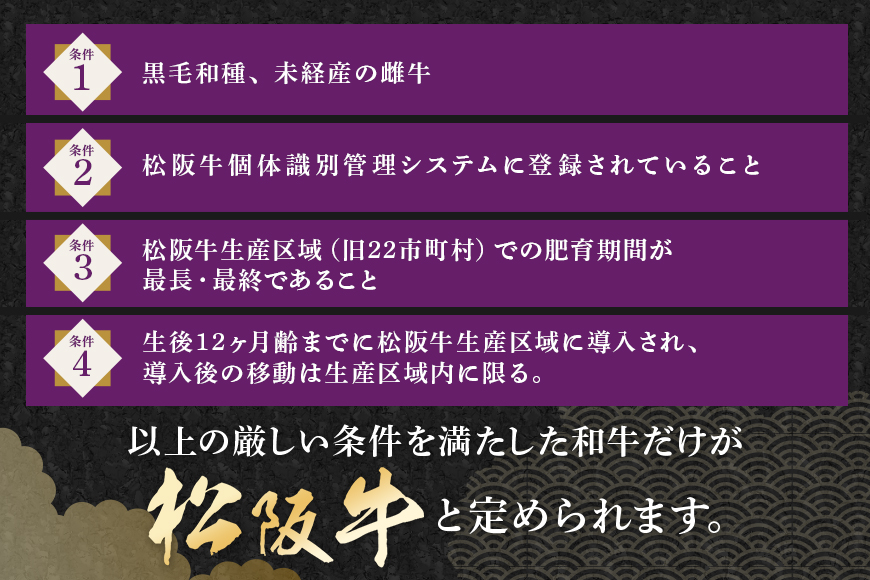 条件
1
黒毛和種、未経産の雌牛

条件
2
松阪牛個体識別管理システムに登録されていること

条件
3
松阪牛生産区域（旧22市町村）での肥育期間が最長・最終であること

条件
4
生後12ヶ月齢までに松阪牛生産区域に導入され、導入後の移動は生産区域内に限る。

以上の厳しい条件を満たした和牛だけが

松阪牛と定められます。